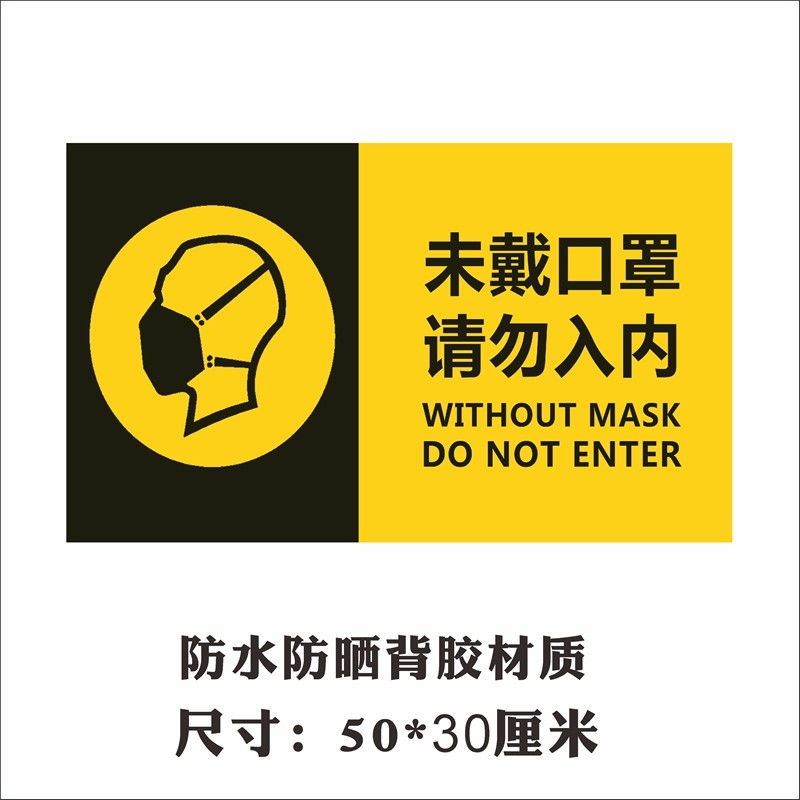 未戴口罩
请勿入内
WITHOUT MASK
DO NOT ENTER

防水防晒背胶材质
尺寸：50*30厘米